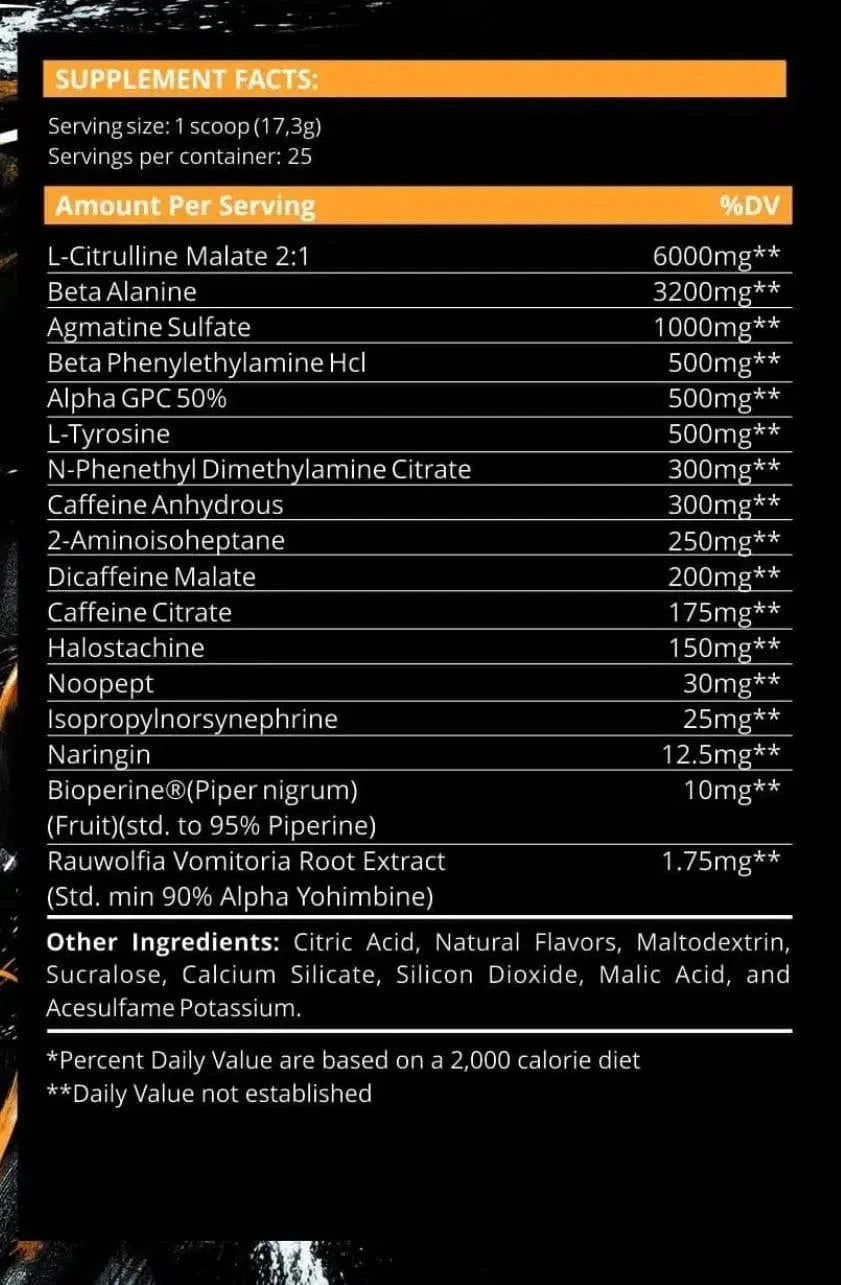 SUPPLEMENT FACTS:

Serving size: 1 scoop (17,3g)
Servings per container: 25

| Amount Per Serving | %DV |
|---|---|
| L-Citrulline Malate 2:1 | 6000mg** |
| Beta Alanine | 3200mg** |
| Agmatine Sulfate | 1000mg** |
| Beta Phenylethylamine Hcl | 500mg** |
| Alpha GPC 50% | 500mg** |
| L-Tyrosine | 500mg** |
| N-Phenethyl Dimethylamine Citrate | 300mg** |
| Caffeine Anhydrous | 300mg** |
| 2-Aminoisoheptane | 250mg** |
| Dicaffeine Malate | 200mg** |
| Caffeine Citrate | 175mg** |
| Halostachine | 150mg** |
| Noopept | 30mg** |
| Isopropylnorsynephrine | 25mg** |
| Naringin | 12.5mg** |
| Bioperine®(Piper nigrum) (Fruit)(std. to 95% Piperine) | 10mg** |
| Rauwolfia Vomitoria Root Extract (Std. min 90% Alpha Yohimbine) | 1.75mg** |

Other Ingredients: Citric Acid, Natural Flavors, Maltodextrin, Sucralose, Calcium Silicate, Silicon Dioxide, Malic Acid, and Acesulfame Potassium.

*Percent Daily Value are based on a 2,000 calorie diet
**Daily Value not established